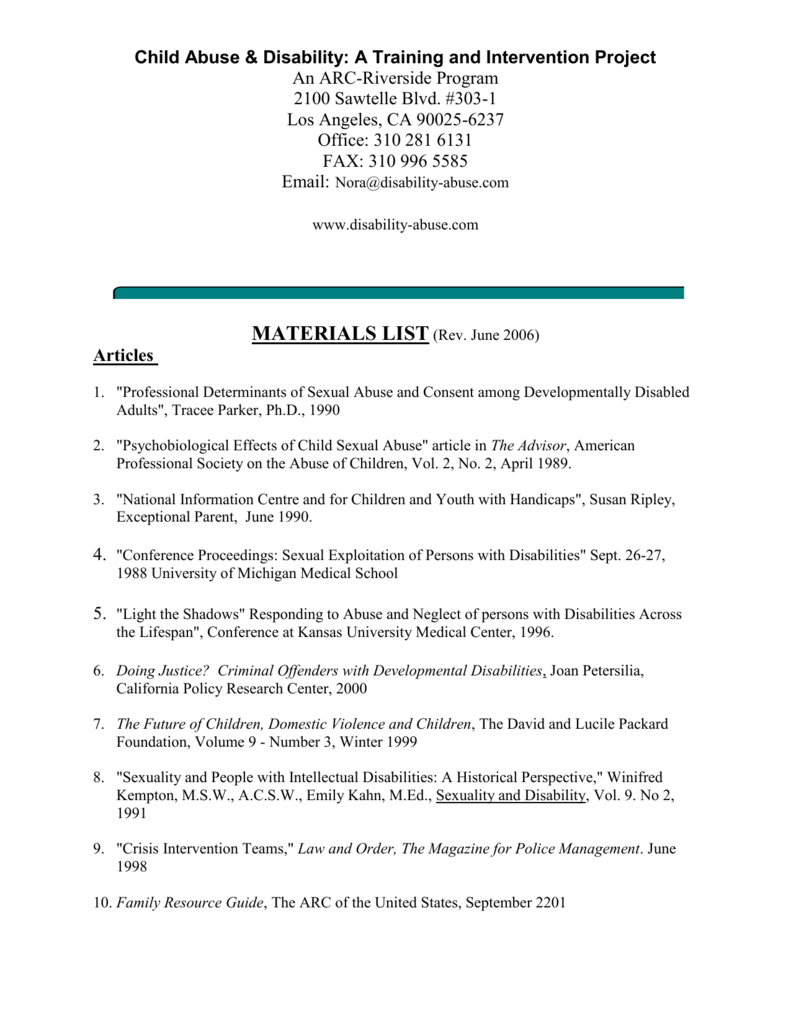 Child Abuse & Disability: A Training and Intervention Project
An ARC-Riverside Program
2100 Sawtelle Blvd. #303-1
Los Angeles, CA 90025-6237
Office: 310 281 6131
FAX: 310 996 5585
Email: Nora@disability-abuse.com

www.disability-abuse.com

MATERIALS LIST (Rev. June 2006)

Articles

1. "Professional Determinants of Sexual Abuse and Consent among Developmentally Disabled Adults", Tracee Parker, Ph.D., 1990

2. "Psychobiological Effects of Child Sexual Abuse" article in The Advisor, American Professional Society on the Abuse of Children, Vol. 2, No. 2, April 1989.

3. "National Information Centre and for Children and Youth with Handicaps", Susan Ripley, Exceptional Parent, June 1990.

4. "Conference Proceedings: Sexual Exploitation of Persons with Disabilities" Sept. 26-27, 1988 University of Michigan Medical School

5. "Light the Shadows" Responding to Abuse and Neglect of persons with Disabilities Across the Lifespan", Conference at Kansas University Medical Center, 1996.

6. Doing Justice? Criminal Offenders with Developmental Disabilities, Joan Petersilia, California Policy Research Center, 2000

7. The Future of Children, Domestic Violence and Children, The David and Lucile Packard Foundation, Volume 9 - Number 3, Winter 1999

8. "Sexuality and People with Intellectual Disabilities: A Historical Perspective," Winifred Kempton, M.S.W., A.C.S.W., Emily Kahn, M.Ed., Sexuality and Disability, Vol. 9. No 2, 1991

9. "Crisis Intervention Teams," Law and Order, The Magazine for Police Management. June 1998

10. Family Resource Guide, The ARC of the United States, September 2201